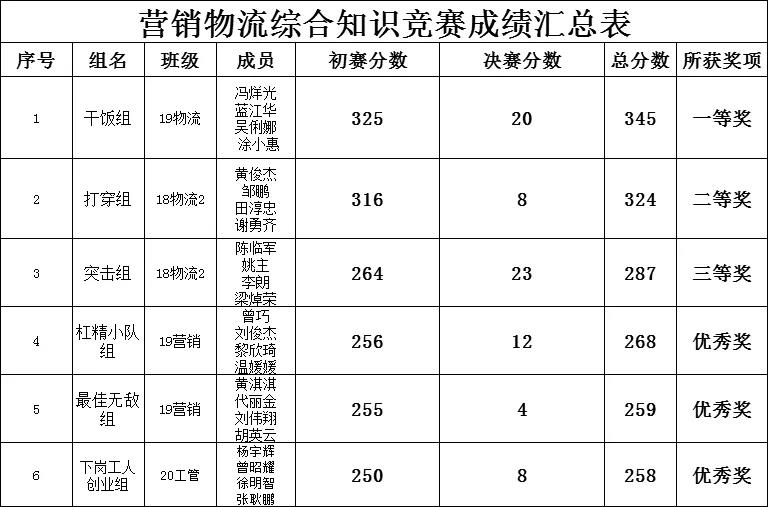 营销物流综合知识竞赛成绩汇总表

| 序号 | 组名 | 班级 | 成员 | 初赛分数 | 决赛分数 | 总分数 | 所获奖项 |
|---|---|---|---|---|---|---|---|
| 1 | 干饭组 | 19物流 | 冯烊光 蓝江华 吴俐娜 涂小惠 | 325 | 20 | 345 | 一等奖 |
| 2 | 打穿组 | 18物流2 | 黄俊杰 邹鹏 田淳忠 谢勇齐 | 316 | 8 | 324 | 二等奖 |
| 3 | 突击组 | 18物流2 | 陈临军 姚主 李朗 梁焯荣 | 264 | 23 | 287 | 三等奖 |
| 4 | 杠精小队组 | 19营销 | 曾巧 刘俊杰 黎欣琦 温媛媛 | 256 | 12 | 268 | 优秀奖 |
| 5 | 最佳无敌组 | 19营销 | 黄淇淇 代丽金 刘伟翔 胡英云 | 255 | 4 | 259 | 优秀奖 |
| 6 | 下岗工人创业组 | 20工管 | 杨宇辉 曾昭耀 徐明智 张耿鹏 | 250 | 8 | 258 | 优秀奖 |